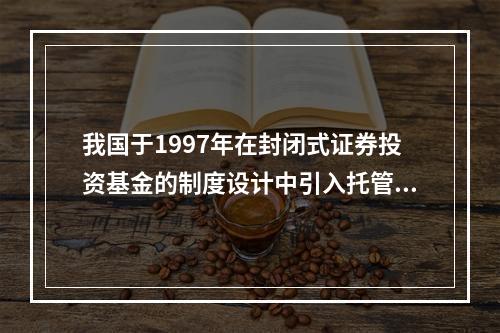 我国于1997年在封闭式证券投资基金的制度设计中引入托管...